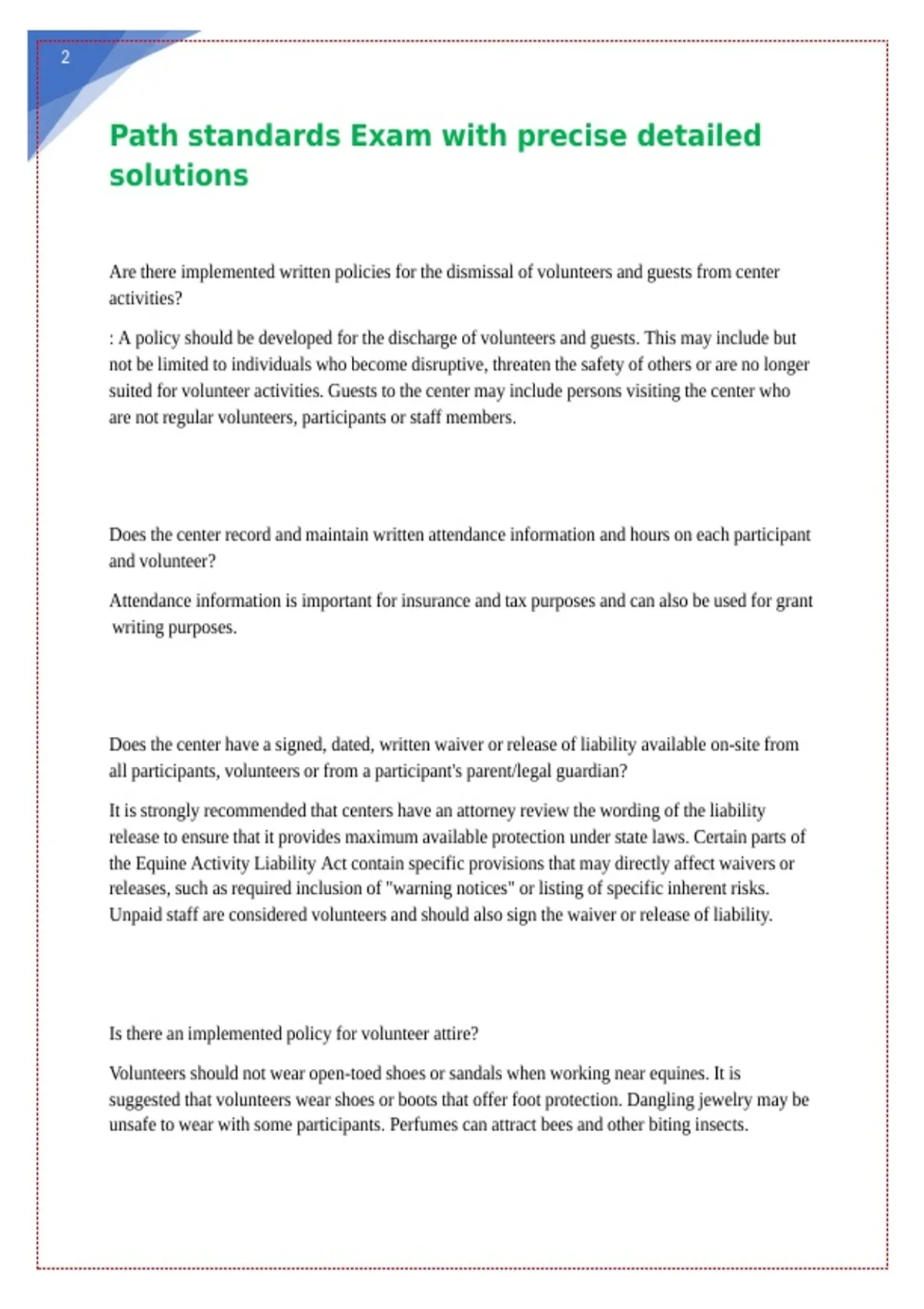 2

Path standards Exam with precise detailed solutions

Are there implemented written policies for the dismissal of volunteers and guests from center activities?

: A policy should be developed for the discharge of volunteers and guests. This may include but not be limited to individuals who become disruptive, threaten the safety of others or are no longer suited for volunteer activities. Guests to the center may include persons visiting the center who are not regular volunteers, participants or staff members.

Does the center record and maintain written attendance information and hours on each participant and volunteer?

Attendance information is important for insurance and tax purposes and can also be used for grant writing purposes.

Does the center have a signed, dated, written waiver or release of liability available on-site from all participants, volunteers or from a participant's parent/legal guardian?

It is strongly recommended that centers have an attorney review the wording of the liability release to ensure that it provides maximum available protection under state laws. Certain parts of the Equine Activity Liability Act contain specific provisions that may directly affect waivers or releases, such as required inclusion of "warning notices" or listing of specific inherent risks. Unpaid staff are considered volunteers and should also sign the waiver or release of liability.

Is there an implemented policy for volunteer attire?

Volunteers should not wear open-toed shoes or sandals when working near equines. It is suggested that volunteers wear shoes or boots that offer foot protection. Dangling jewelry may be unsafe to wear with some participants. Perfumes can attract bees and other biting insects.